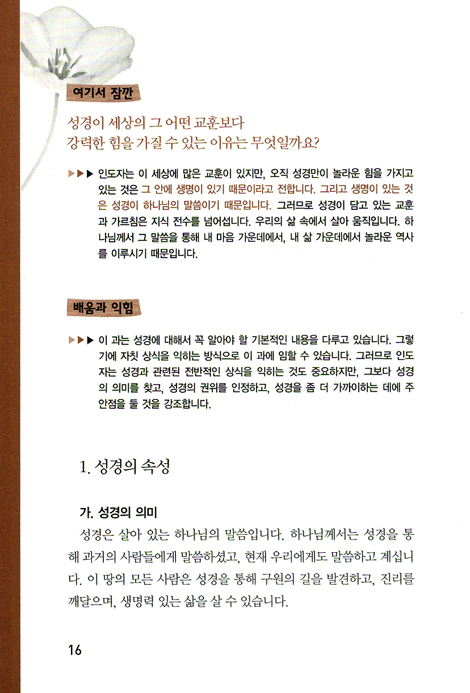 여기서 잠깐

성경이 세상의 그 어떤 교훈보다 강력한 힘을 가질 수 있는 이유는 무엇일까요?

▶▶▶ 인도자는 이 세상에 많은 교훈이 있지만, 오직 성경만이 놀라운 힘을 가지고 있는 것은 그 안에 생명이 있기 때문이라고 전합니다. 그리고 생명이 있는 것은 성경이 하나님의 말씀이기 때문입니다. 그러므로 성경이 담고 있는 교훈과 가르침은 지식 전수를 넘어섭니다. 우리의 삶 속에서 살아 움직입니다. 하나님께서 그 말씀을 통해 내 마음 가운데에서, 내 삶 가운데에서 놀라운 역사를 이루시기 때문입니다.

배움과 익힘

▶▶▶ 이 과는 성경에 대해서 꼭 알아야 할 기본적인 내용을 다루고 있습니다. 그렇기에 자칫 상식을 익히는 방식으로 이 과에 임할 수 있습니다. 그러므로 인도자는 성경과 관련된 전반적인 상식을 익히는 것도 중요하지만, 그보다 성경의 의미를 찾고, 성경의 권위를 인정하고, 성경을 좀 더 가까이하는 데에 주안점을 둘 것을 강조합니다.

1. 성경의 속성

가. 성경의 의미

성경은 살아 있는 하나님의 말씀입니다. 하나님께서는 성경을 통해 과거의 사람들에게 말씀하셨고, 현재 우리에게도 말씀하고 계십니다. 이 땅의 모든 사람은 성경을 통해 구원의 길을 발견하고, 진리를 깨달으며, 생명력 있는 삶을 살 수 있습니다.

16